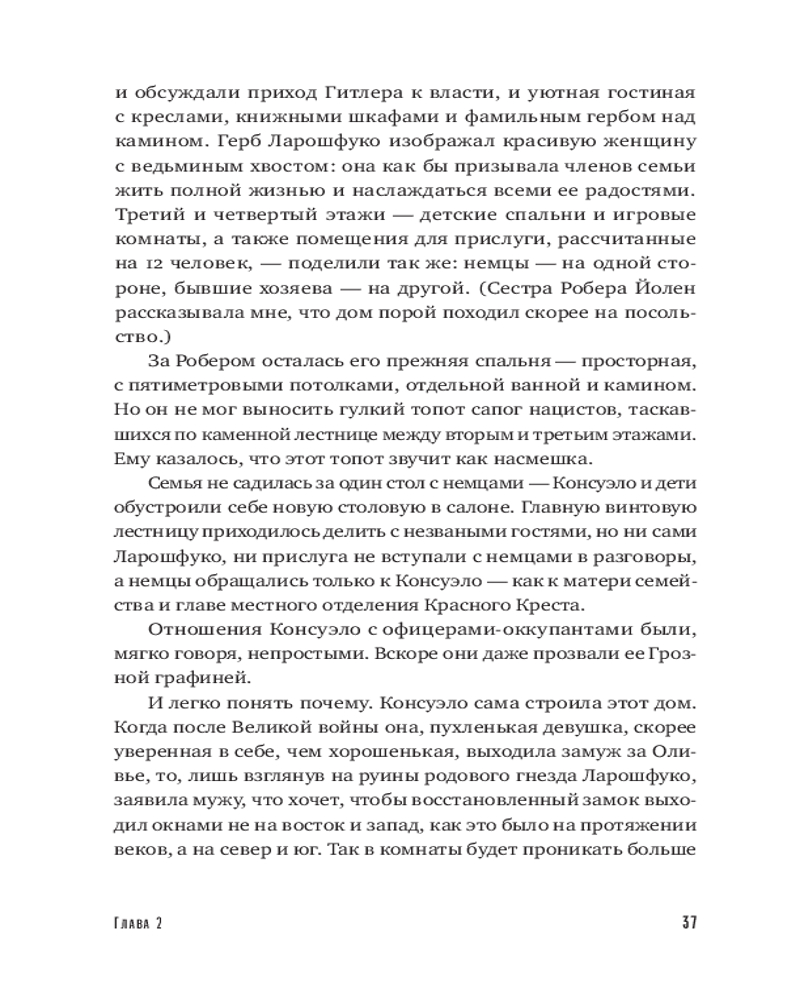 и обсуждали приход Гитлера к власти, и уютная гостиная с креслами, книжными шкафами и фамильным гербом над камином. Герб Ларошфуко изображал красивую женщину с ведьминым хвостом: она как бы призывала членов семьи жить полной жизнью и наслаждаться всеми ее радостями. Третий и четвертый этажи — детские спальни и игровые комнаты, а также помещения для прислуги, рассчитанные на 12 человек, — поделили так же: немцы — на одной стороне, бывшие хозяева — на другой. (Сестра Робера Йолен рассказывала мне, что дом порой походил скорее на посольство.)

За Робером осталась его прежняя спальня — просторная, с пятиметровыми потолками, отдельной ванной и камином. Но он не мог выносить гулкий топот сапог нацистов, таскавшихся по каменной лестнице между вторым и третьим этажами. Ему казалось, что этот топот звучит как насмешка.

Семья не садилась за один стол с немцами — Консуэло и дети обустроили себе новую столовую в салоне. Главную винтовую лестницу приходилось делить с незваными гостями, но ни сами Ларошфуко, ни прислуга не вступали с немцами в разговоры, а немцы обращались только к Консуэло — как к матери семейства и главе местного отделения Красного Креста.

Отношения Консуэло с офицерами-оккупантами были, мягко говоря, непростыми. Вскоре они даже прозвали ее Грозной графиней.

И легко понять почему. Консуэло сама строила этот дом. Когда после Великой войны она, пухленькая девушка, скорее уверенная в себе, чем хорошенькая, выходила замуж за Оливье, то, лишь взглянув на руины родового гнезда Ларошфуко, заявила мужу, что хочет, чтобы восстановленный замок выходил окнами не на восток и запад, как это было на протяжении веков, а на север и юг. Так в комнаты будет проникать больше

Глава 2

37